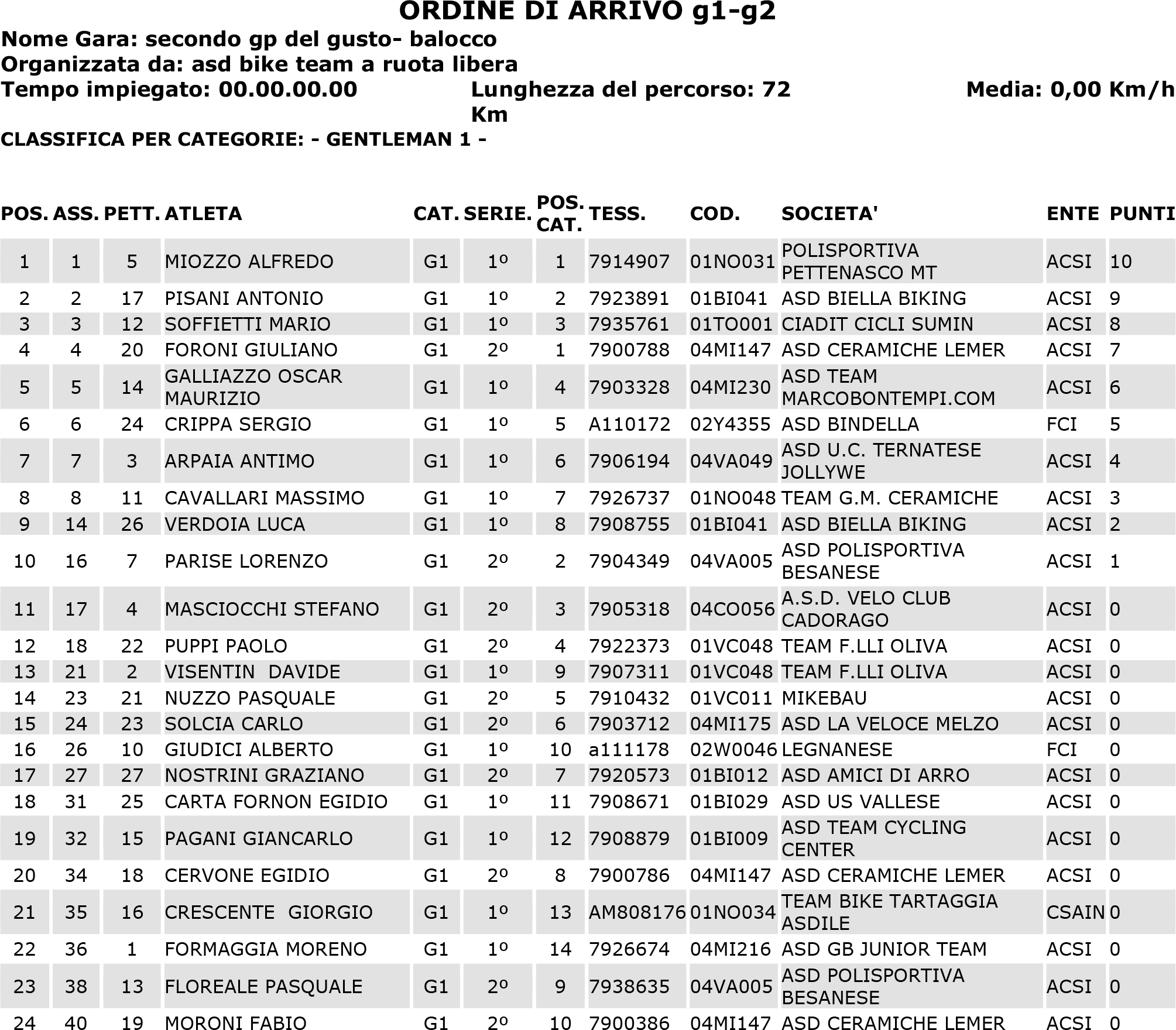 ORDINE DI ARRIVO g1-g2

Nome Gara: secondo gp del gusto- balocco
Organizzata da: asd bike team a ruota libera
Tempo impiegato: 00.00.00.00 Lunghezza del percorso: 72 Km Media: 0,00 Km/h

CLASSIFICA PER CATEGORIE: - GENTLEMAN 1 -

| POS. | ASS. | PETT. | ATLETA | CAT. | SERIE. | POS. CAT. | TESS. | COD. | SOCIETA' | ENTE | PUNTI |
|---|---|---|---|---|---|---|---|---|---|---|---|
| 1 | 1 | 5 | MIOZZO ALFREDO | G1 | 1º | 1 | 7914907 | 01NO031 | POLISPORTIVA PETTENASCO MT | ACSI | 10 |
| 2 | 2 | 17 | PISANI ANTONIO | G1 | 1º | 2 | 7923891 | 01BI041 | ASD BIELLA BIKING | ACSI | 9 |
| 3 | 3 | 12 | SOFFIETTI MARIO | G1 | 1º | 3 | 7935761 | 01TO001 | CIADIT CICLI SUMIN | ACSI | 8 |
| 4 | 4 | 20 | FORONI GIULIANO | G1 | 2º | 1 | 7900788 | 04MI147 | ASD CERAMICHE LEMER | ACSI | 7 |
| 5 | 5 | 14 | GALLIAZZO OSCAR MAURIZIO | G1 | 1º | 4 | 7903328 | 04MI230 | ASD TEAM MARCOBONTEMPI.COM | ACSI | 6 |
| 6 | 6 | 24 | CRIPPA SERGIO | G1 | 1º | 5 | A110172 | 02Y4355 | ASD BINDELLA | FCI | 5 |
| 7 | 7 | 3 | ARPAIA ANTIMO | G1 | 1º | 6 | 7906194 | 04VA049 | ASD U.C. TERNATESE JOLLYWE | ACSI | 4 |
| 8 | 8 | 11 | CAVALLARI MASSIMO | G1 | 1º | 7 | 7926737 | 01NO048 | TEAM G.M. CERAMICHE | ACSI | 3 |
| 9 | 14 | 26 | VERDOIA LUCA | G1 | 1º | 8 | 7908755 | 01BI041 | ASD BIELLA BIKING | ACSI | 2 |
| 10 | 16 | 7 | PARISE LORENZO | G1 | 2º | 2 | 7904349 | 04VA005 | ASD POLISPORTIVA BESANESE | ACSI | 1 |
| 11 | 17 | 4 | MASCIOCCHI STEFANO | G1 | 2º | 3 | 7905318 | 04CO056 | A.S.D. VELO CLUB CADORAGO | ACSI | 0 |
| 12 | 18 | 22 | PUPPI PAOLO | G1 | 2º | 4 | 7922373 | 01VC048 | TEAM F.LLI OLIVA | ACSI | 0 |
| 13 | 21 | 2 | VISENTIN DAVIDE | G1 | 1º | 9 | 7907311 | 01VC048 | TEAM F.LLI OLIVA | ACSI | 0 |
| 14 | 23 | 21 | NUZZO PASQUALE | G1 | 2º | 5 | 7910432 | 01VC011 | MIKEBAU | ACSI | 0 |
| 15 | 24 | 23 | SOLCIA CARLO | G1 | 2º | 6 | 7903712 | 04MI175 | ASD LA VELOCE MELZO | ACSI | 0 |
| 16 | 26 | 10 | GIUDICI ALBERTO | G1 | 1º | 10 | a111178 | 02W0046 | LEGNANESE | FCI | 0 |
| 17 | 27 | 27 | NOSTRINI GRAZIANO | G1 | 2º | 7 | 7920573 | 01BI012 | ASD AMICI DI ARRO | ACSI | 0 |
| 18 | 31 | 25 | CARTA FORNON EGIDIO | G1 | 1º | 11 | 7908671 | 01BI029 | ASD US VALLESE | ACSI | 0 |
| 19 | 32 | 15 | PAGANI GIANCARLO | G1 | 1º | 12 | 7908879 | 01BI009 | ASD TEAM CYCLING CENTER | ACSI | 0 |
| 20 | 34 | 18 | CERVONE EGIDIO | G1 | 2º | 8 | 7900786 | 04MI147 | ASD CERAMICHE LEMER | ACSI | 0 |
| 21 | 35 | 16 | CRESCENTE GIORGIO | G1 | 1º | 13 | AM808176 | 01NO034 | TEAM BIKE TARTAGGIA ASDILE | CSAIN | 0 |
| 22 | 36 | 1 | FORMAGGIA MORENO | G1 | 1º | 14 | 7926674 | 04MI216 | ASD GB JUNIOR TEAM | ACSI | 0 |
| 23 | 38 | 13 | FLOREALE PASQUALE | G1 | 2º | 9 | 7938635 | 04VA005 | ASD POLISPORTIVA BESANESE | ACSI | 0 |
| 24 | 40 | 19 | MORONI FABIO | G1 | 2º | 10 | 7900386 | 04MI147 | ASD CERAMICHE LEMER | ACSI | 0 |